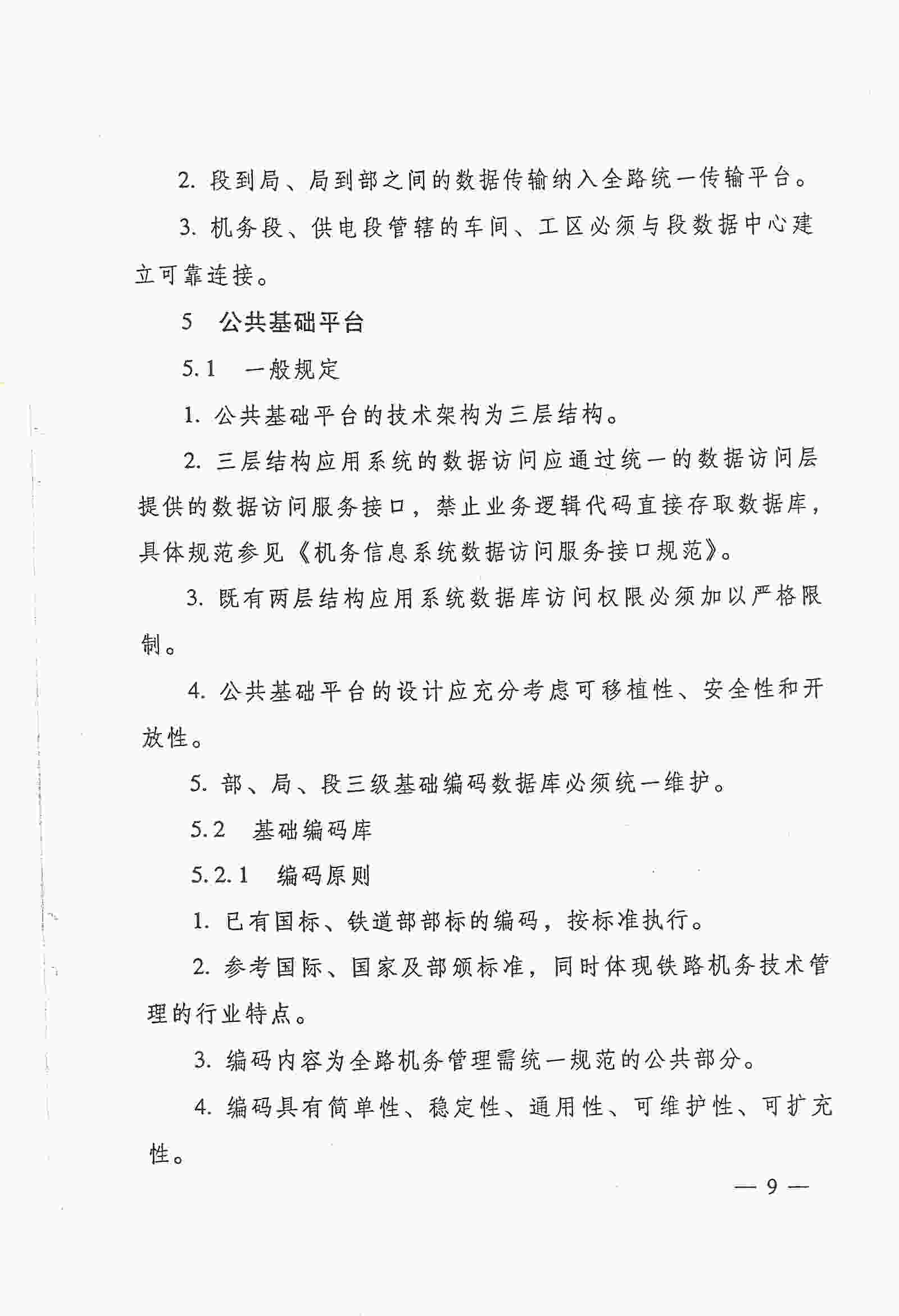 2. 段到局、局到部之间的数据传输纳入全路统一传输平台。

3. 机务段、供电段管辖的车间、工区必须与段数据中心建立可靠连接。

5　公共基础平台

5.1　一般规定

1. 公共基础平台的技术架构为三层结构。

2. 三层结构应用系统的数据访问应通过统一的数据访问层提供的数据访问服务接口，禁止业务逻辑代码直接存取数据库，具体规范参见《机务信息系统数据访问服务接口规范》。

3. 既有两层结构应用系统数据库访问权限必须加以严格限制。

4. 公共基础平台的设计应充分考虑可移植性、安全性和开放性。

5. 部、局、段三级基础编码数据库必须统一维护。

5.2　基础编码库

5.2.1　编码原则

1. 已有国标、铁道部部标的编码，按标准执行。

2. 参考国际、国家及部颁标准，同时体现铁路机务技术管理的行业特点。

3. 编码内容为全路机务管理需统一规范的公共部分。

4. 编码具有简单性、稳定性、通用性、可维护性、可扩充性。

— 9 —